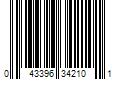 0 43396 34210 1